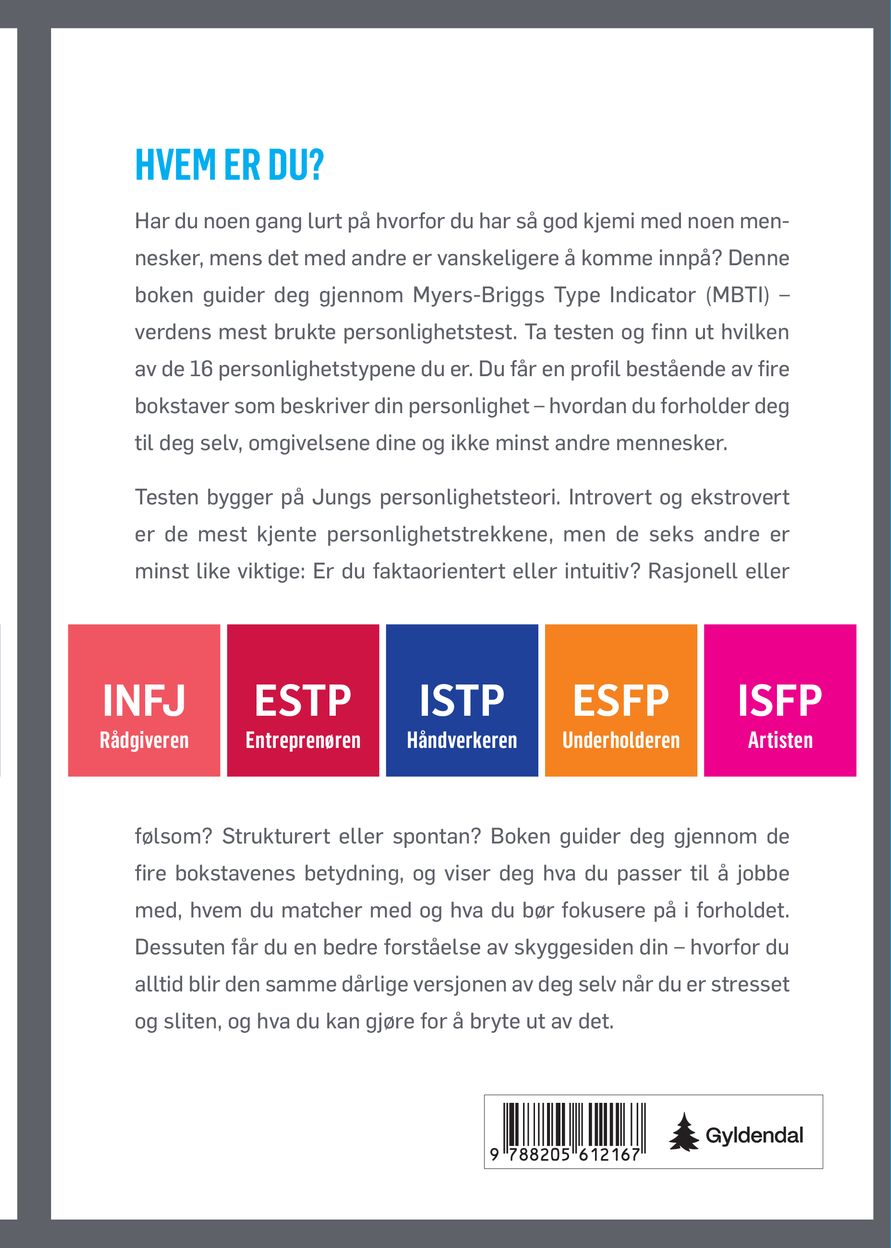 HVEM ER DU?

Har du noen gang lurt på hvorfor du har så god kjemi med noen mennesker, mens det med andre er vanskeligere å komme innpå? Denne boken guider deg gjennom Myers-Briggs Type Indicator (MBTI) – verdens mest brukte personlighetstest. Ta testen og finn ut hvilken av de 16 personlighetstypene du er. Du får en profil bestående av fire bokstaver som beskriver din personlighet – hvordan du forholder deg til deg selv, omgivelsene dine og ikke minst andre mennesker.

Testen bygger på Jungs personlighetsteori. Introvert og ekstrovert er de mest kjente personlighetstrekkene, men de seks andre er minst like viktige: Er du faktaorientert eller intuitiv? Rasjonell eller

INFJ
Rådgiveren

ESTP
Entreprenøren

ISTP
Håndverkeren

ESFP
Underholderen

ISFP
Artisten

følsom? Strukturert eller spontan? Boken guider deg gjennom de fire bokstavenes betydning, og viser deg hva du passer til å jobbe med, hvem du matcher med og hva du bør fokusere på i forholdet. Dessuten får du en bedre forståelse av skyggesiden din – hvorfor du alltid blir den samme dårlige versjonen av deg selv når du er stresset og sliten, og hva du kan gjøre for å bryte ut av det.

9 788205 612167

Gyldendal